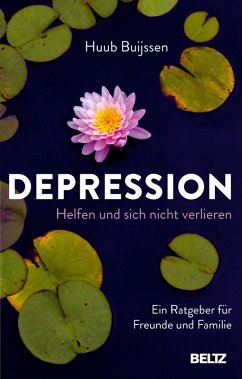 Huub Buijssen

DEPRESSION

Helfen und sich nicht verlieren

Ein Ratgeber für Freunde und Familie

BELTZ